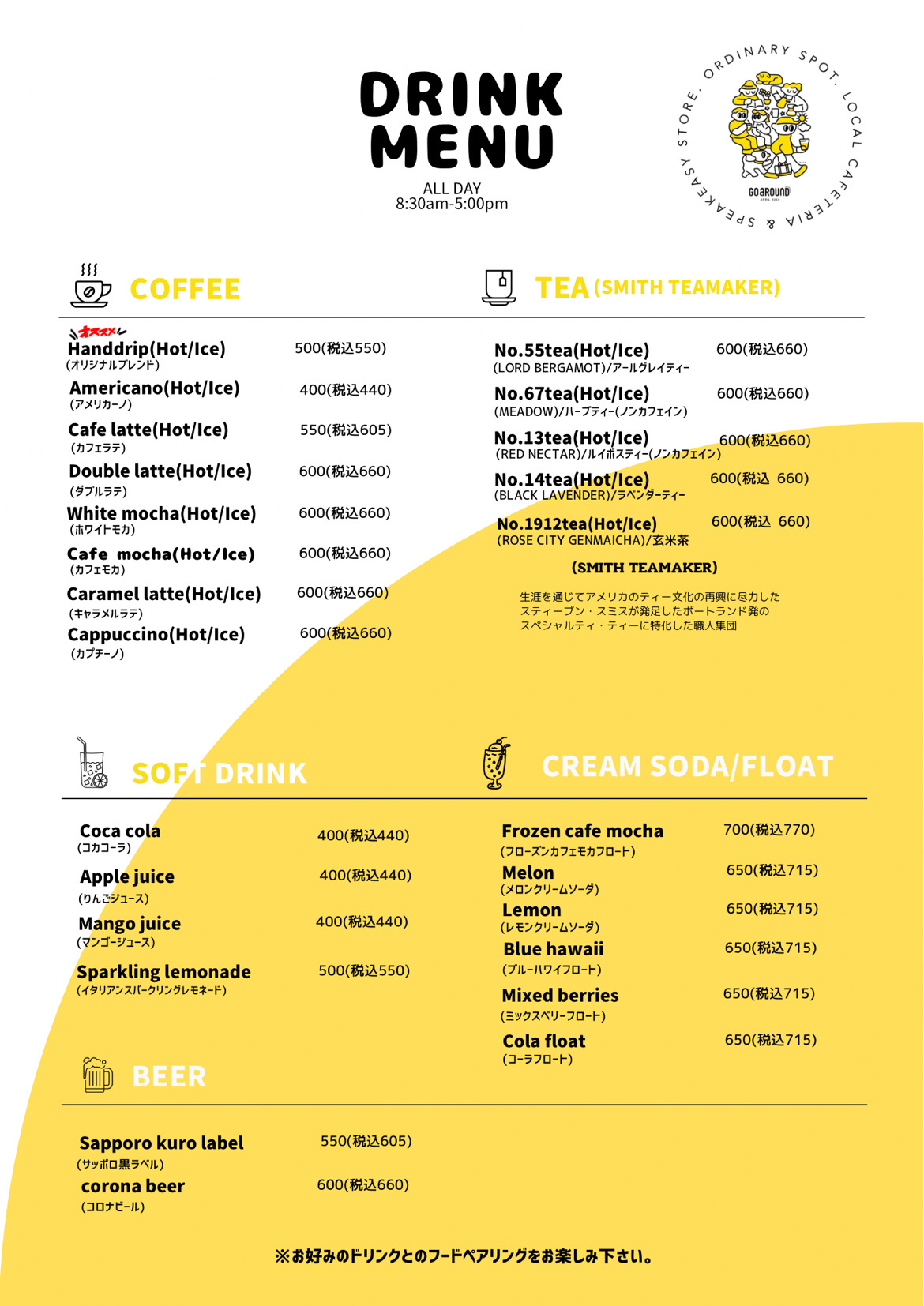 DRINK MENU
ALL DAY
8:30am-5:00pm

ORDINARY SPOT. LOCAL CAFETERIA & SPEAKEASY STORE.
GOaROUND
APRIL 2024

COFFEE

オススメ
Handdrip(Hot/Ice) 500(税込550)
(オリジナルブレンド)
Americano(Hot/Ice) 400(税込440)
(アメリカーノ)
Cafe latte(Hot/Ice) 550(税込605)
(カフェラテ)
Double latte(Hot/Ice) 600(税込660)
(ダブルラテ)
White mocha(Hot/Ice) 600(税込660)
(ホワイトモカ)
Cafe mocha(Hot/Ice) 600(税込660)
(カフェモカ)
Caramel latte(Hot/Ice) 600(税込660)
(キャラメルラテ)
Cappuccino(Hot/Ice) 600(税込660)
(カプチーノ)

TEA (SMITH TEAMAKER)

No.55tea(Hot/Ice) 600(税込660)
(LORD BERGAMOT)/アールグレイティー
No.67tea(Hot/Ice) 600(税込660)
(MEADOW)/ハーブティー(ノンカフェイン)
No.13tea(Hot/Ice) 600(税込660)
(RED NECTAR)/ルイボスティー(ノンカフェイン)
No.14tea(Hot/Ice) 600(税込 660)
(BLACK LAVENDER)/ラベンダーティー
No.1912tea(Hot/Ice) 600(税込 660)
(ROSE CITY GENMAICHA)/玄米茶

(SMITH TEAMAKER)
生涯を通じてアメリカのティー文化の再興に尽力した
スティーブン・スミスが発足したポートランド発の
スペシャルティ・ティーに特化した職人集団

SOFT DRINK

Coca cola 400(税込440)
(コカコーラ)
Apple juice 400(税込440)
(りんごジュース)
Mango juice 400(税込440)
(マンゴージュース)
Sparkling lemonade 500(税込550)
(イタリアンスパークリングレモネード)

CREAM SODA/FLOAT

Frozen cafe mocha 700(税込770)
(フローズンカフェモカフロート)
Melon 650(税込715)
(メロンクリームソーダ)
Lemon 650(税込715)
(レモンクリームソーダ)
Blue hawaii 650(税込715)
(ブルーハワイフロート)
Mixed berries 650(税込715)
(ミックスベリーフロート)
Cola float 650(税込715)
(コーラフロート)

BEER

Sapporo kuro label 550(税込605)
(サッポロ黒ラベル)
corona beer 600(税込660)
(コロナビール)

※お好みのドリンクとのフードペアリングをお楽しみ下さい。